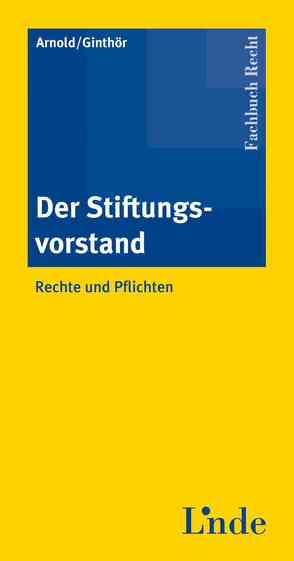 Arnold/Ginthör

Fachbuch Recht

Der Stiftungsvorstand

Rechte und Pflichten

Linde